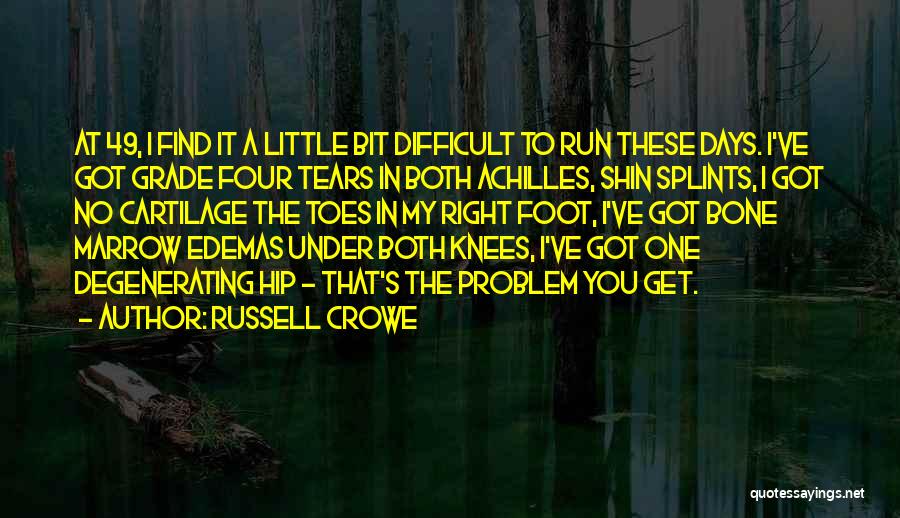 AT 49, I FIND IT A LITTLE BIT DIFFICULT TO RUN THESE DAYS. I'VE GOT GRADE FOUR TEARS IN BOTH ACHILLES, SHIN SPLINTS, I GOT NO CARTILAGE THE TOES IN MY RIGHT FOOT, I'VE GOT BONE MARROW EDEMAS UNDER BOTH KNEES, I'VE GOT ONE DEGENERATING HIP - THAT'S THE PROBLEM YOU GET.
- AUTHOR: RUSSELL CROWE

quotessayings.net